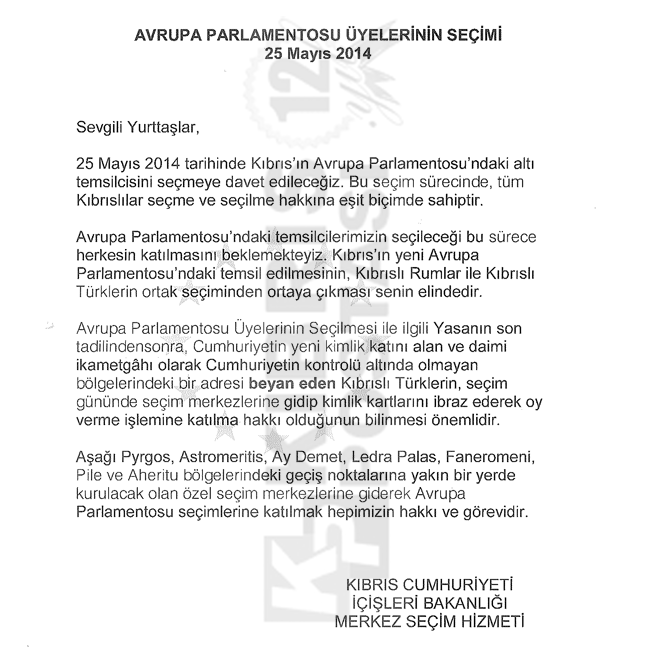 AVRUPA PARLAMENTOSU ÜYELERİNİN SEÇİMİ
25 Mayıs 2014

Sevgili Yurttaşlar,

25 Mayıs 2014 tarihinde Kıbrıs'ın Avrupa Parlamentosu'ndaki altı temsilcisini seçmeye davet edileceğiz. Bu seçim sürecinde, tüm Kıbrıslılar seçme ve seçilme hakkına eşit biçimde sahiptir.

Avrupa Parlamentosu'ndaki temsilcilerimizin seçileceği bu sürece herkesin katılmasını beklemekteyiz. Kıbrıs'ın yeni Avrupa Parlamentosu'ndaki temsil edilmesinin, Kıbrıslı Rumlar ile Kıbrıslı Türklerin ortak seçiminden ortaya çıkması senin elindedir.

Avrupa Parlamentosu Üyelerinin Seçilmesi ile ilgili Yasanın son tadilindensonra, Cumhuriyetin yeni kimlik katını alan ve daimi ikametgâhı olarak Cumhuriyetin kontrolü altında olmayan bölgelerindeki bir adresi beyan eden Kıbrıslı Türklerin, seçim gününde seçim merkezlerine gidip kimlik kartlarını ibraz ederek oy verme işlemine katılma hakkı olduğunun bilinmesi önemlidir.

Aşağı Pyrgos, Astromeritis, Ay Demet, Ledra Palas, Faneromeni, Pile ve Aheritu bölgelerindeki geçiş noktalarına yakın bir yerde kurulacak olan özel seçim merkezlerine giderek Avrupa Parlamentosu seçimlerine katılmak hepimizin hakkı ve görevidir.

KIBRIS CUMHURİYETİ
İÇİŞLERİ BAKANLIĞI
MERKEZ SEÇİM HİZMETİ